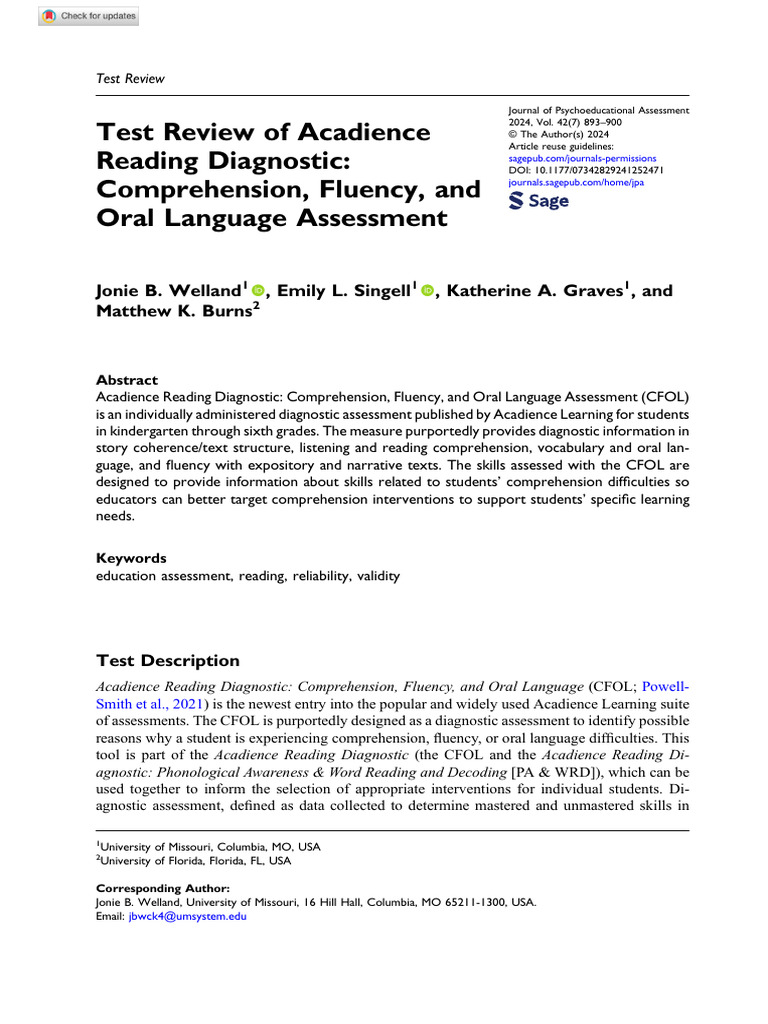 Check for updates

Test Review

Test Review of Acadience Reading Diagnostic: Comprehension, Fluency, and Oral Language Assessment

Journal of Psychoeducational Assessment
2024, Vol. 42(7) 893–900
© The Author(s) 2024
Article reuse guidelines:
sagepub.com/journals-permissions
DOI: 10.1177/07342829241252471
journals.sagepub.com/home/jpa
Sage

Jonie B. Welland$^1$, Emily L. Singell$^1$, Katherine A. Graves$^1$, and Matthew K. Burns$^2$

Abstract
Acadience Reading Diagnostic: Comprehension, Fluency, and Oral Language Assessment (CFOL) is an individually administered diagnostic assessment published by Acadience Learning for students in kindergarten through sixth grades. The measure purportedly provides diagnostic information in story coherence/text structure, listening and reading comprehension, vocabulary and oral language, and fluency with expository and narrative texts. The skills assessed with the CFOL are designed to provide information about skills related to students' comprehension difficulties so educators can better target comprehension interventions to support students' specific learning needs.

Keywords
education assessment, reading, reliability, validity

Test Description
Acadience Reading Diagnostic: Comprehension, Fluency, and Oral Language (CFOL; Powell-Smith et al., 2021) is the newest entry into the popular and widely used Acadience Learning suite of assessments. The CFOL is purportedly designed as a diagnostic assessment to identify possible reasons why a student is experiencing comprehension, fluency, or oral language difficulties. This tool is part of the Acadience Reading Diagnostic (the CFOL and the Acadience Reading Diagnostic: Phonological Awareness & Word Reading and Decoding [PA & WRD]), which can be used together to inform the selection of appropriate interventions for individual students. Diagnostic assessment, defined as data collected to determine mastered and unmastered skills in

$^1$University of Missouri, Columbia, MO, USA
$^2$University of Florida, Florida, FL, USA

Corresponding Author:
Jonie B. Welland, University of Missouri, 16 Hill Hall, Columbia, MO 65211-1300, USA.
Email: jbwck4@umsystem.edu